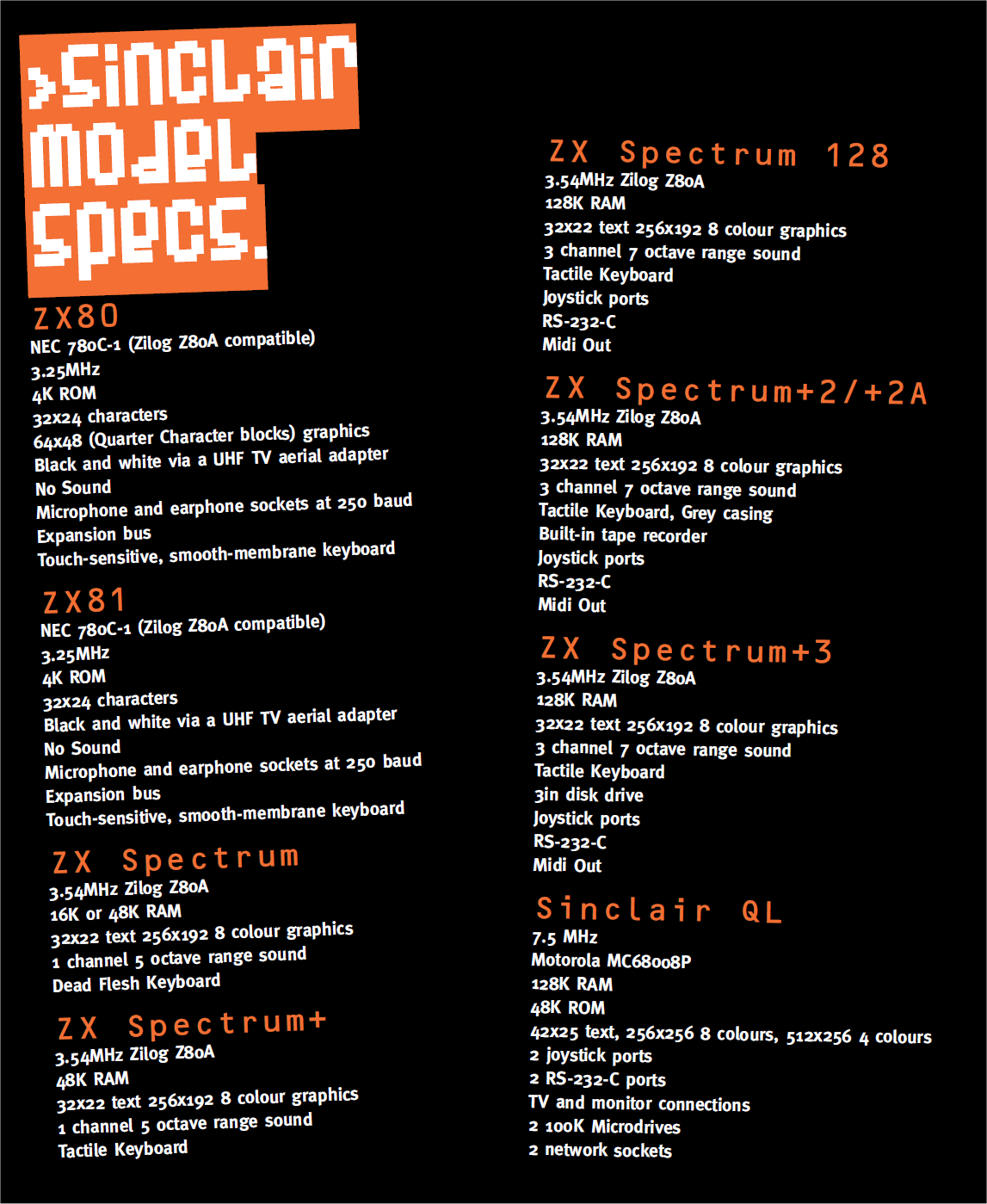 >Sinclair model specs.

ZX80
NEC 780C-1 (Zilog Z80A compatible)
3.25MHz
4K ROM
32x24 characters
64x48 (Quarter Character blocks) graphics
Black and white via a UHF TV aerial adapter
No Sound
Microphone and earphone sockets at 250 baud
Expansion bus
Touch-sensitive, smooth-membrane keyboard

ZX81
NEC 780C-1 (Zilog Z80A compatible)
3.25MHz
4K ROM
32x24 characters
Black and white via a UHF TV aerial adapter
No Sound
Microphone and earphone sockets at 250 baud
Expansion bus
Touch-sensitive, smooth-membrane keyboard

ZX Spectrum
3.54MHz Zilog Z80A
16K or 48K RAM
32x22 text 256x192 8 colour graphics
1 channel 5 octave range sound
Dead Flesh Keyboard

ZX Spectrum+
3.54MHz Zilog Z80A
48K RAM
32x22 text 256x192 8 colour graphics
1 channel 5 octave range sound
Tactile Keyboard

ZX Spectrum 128
3.54MHz Zilog Z80A
128K RAM
32x22 text 256x192 8 colour graphics
3 channel 7 octave range sound
Tactile Keyboard
Joystick ports
RS-232-C
Midi Out

ZX Spectrum+2/+2A
3.54MHz Zilog Z80A
128K RAM
32x22 text 256x192 8 colour graphics
3 channel 7 octave range sound
Tactile Keyboard, Grey casing
Built-in tape recorder
Joystick ports
RS-232-C
Midi Out

ZX Spectrum+3
3.54MHz Zilog Z80A
128K RAM
32x22 text 256x192 8 colour graphics
3 channel 7 octave range sound
Tactile Keyboard
3in disk drive
Joystick ports
RS-232-C
Midi Out

Sinclair QL
7.5 MHz
Motorola MC68008P
128K RAM
48K ROM
42x25 text, 256x256 8 colours, 512x256 4 colours
2 joystick ports
2 RS-232-C ports
TV and monitor connections
2 100K Microdrives
2 network sockets